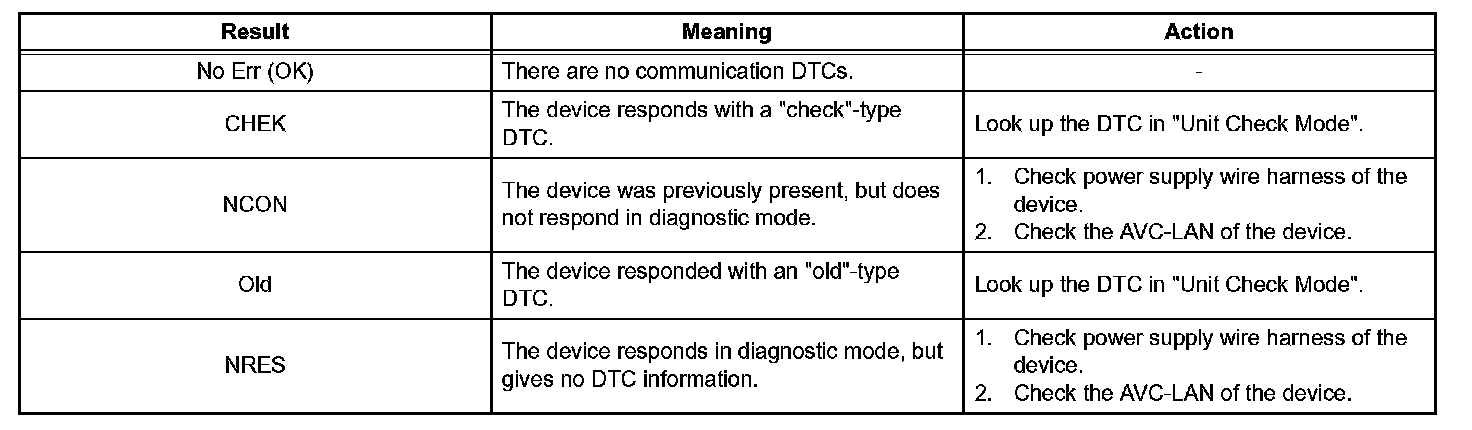 | Result | Meaning | Action |
|---|---|---|
| No Err (OK) | There are no communication DTCs. | - |
| CHEK | The device responds with a "check"-type DTC. | Look up the DTC in "Unit Check Mode". |
| NCON | The device was previously present, but does not respond in diagnostic mode. | 1. Check power supply wire harness of the device. 2. Check the AVC-LAN of the device. |
| Old | The device responded with an "old"-type DTC. | Look up the DTC in "Unit Check Mode". |
| NRES | The device responds in diagnostic mode, but gives no DTC information. | 1. Check power supply wire harness of the device. 2. Check the AVC-LAN of the device. |